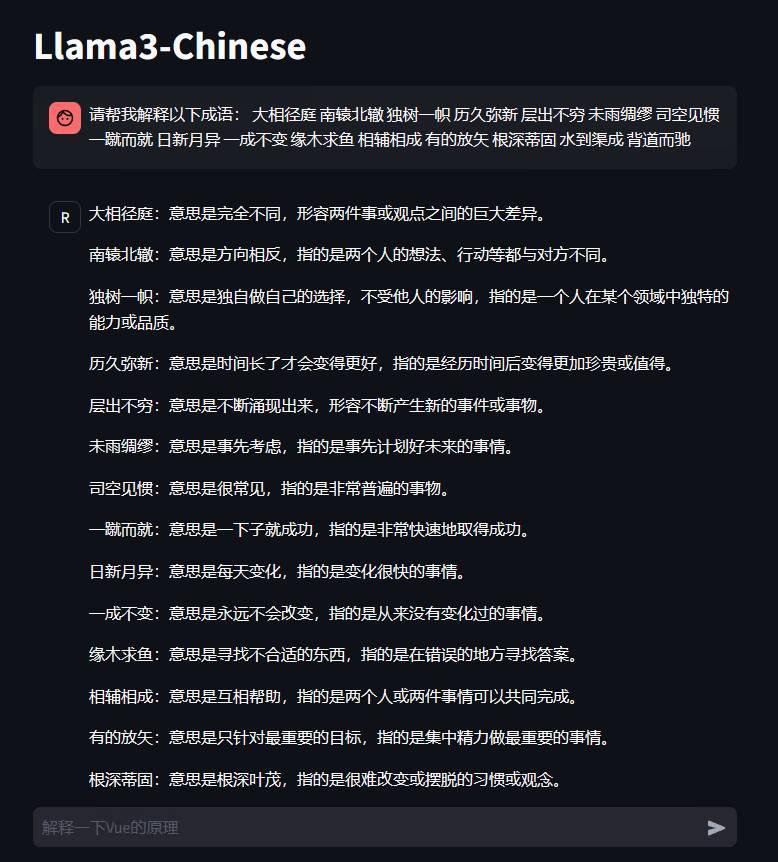 Llama3-Chinese

请帮我解释以下成语： 大相径庭 南辕北辙 独树一帜 历久弥新 层出不穷 未雨绸缪 司空见惯 一蹴而就 日新月异 一成不变 缘木求鱼 相辅相成 有的放矢 根深蒂固 水到渠成 背道而驰

R

大相径庭：意思是完全不同，形容两件事或观点之间的巨大差异。

南辕北辙：意思是方向相反，指的是两个人的想法、行动等都与对方不同。

独树一帜：意思是独自做自己的选择，不受他人的影响，指的是一个人在某个领域中独特的能力或品质。

历久弥新：意思是时间长了才会变得更好，指的是经历时间后变得更加珍贵或值得。

层出不穷：意思是不断涌现出来，形容不断产生新的事件或事物。

未雨绸缪：意思是事先考虑，指的是事先计划好未来的事情。

司空见惯：意思是很常见，指的是非常普遍的事物。

一蹴而就：意思是一下子就成功，指的是非常快速地取得成功。

日新月异：意思是每天变化，指的是变化很快的事情。

一成不变：意思是永远不会改变，指的是从来没有变化过的事情。

缘木求鱼：意思是寻找不合适的东西，指的是在错误的地方寻找答案。

相辅相成：意思是互相帮助，指的是两个人或两件事情可以共同完成。

有的放矢：意思是只针对最重要的目标，指的是集中精力做最重要的事情。

根深蒂固：意思是根深叶茂，指的是很难改变或摆脱的习惯或观念。

解释一下Vue的原理